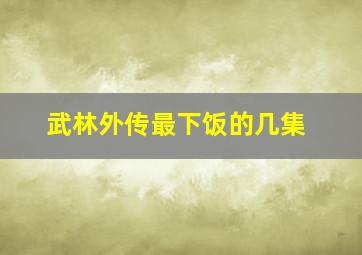 武林外传最下饭的几集